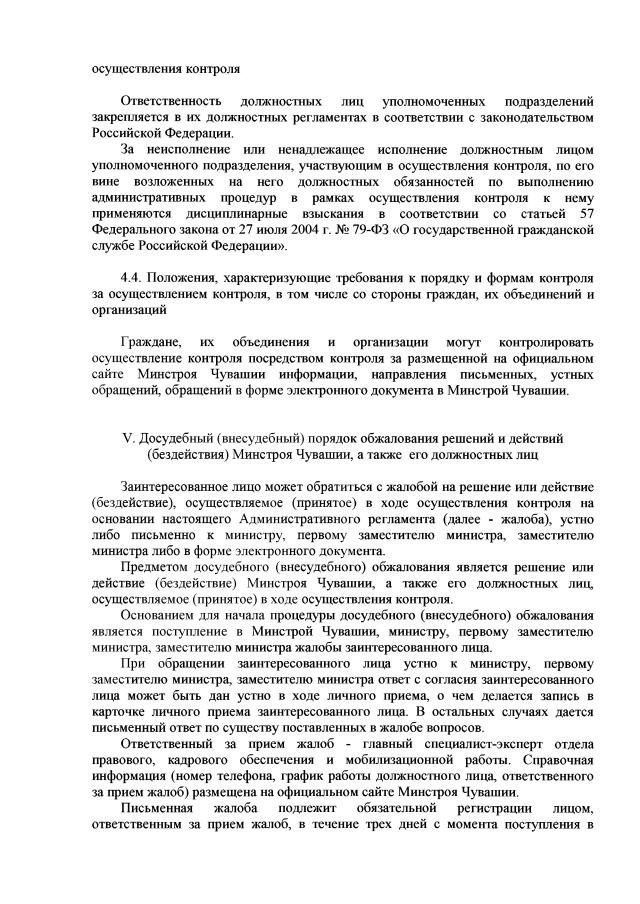 осуществления контроля

Ответственность должностных лиц уполномоченных подразделений закрепляется в их должностных регламентах в соответствии с законодательством Российской Федерации.

За неисполнение или ненадлежащее исполнение должностным лицом уполномоченного подразделения, участвующим в осуществления контроля, по его вине возложенных на него должностных обязанностей по выполнению административных процедур в рамках осуществления контроля к нему применяются дисциплинарные взыскания в соответствии со статьей 57 Федерального закона от 27 июля 2004 г. № 79-ФЗ «О государственной гражданской службе Российской Федерации».

4.4. Положения, характеризующие требования к порядку и формам контроля за осуществлением контроля, в том числе со стороны граждан, их объединений и организаций

Граждане, их объединения и организации могут контролировать осуществление контроля посредством контроля за размещенной на официальном сайте Минстроя Чувашии информации, направления письменных, устных обращений, обращений в форме электронного документа в Минстрой Чувашии.

V. Досудебный (внесудебный) порядок обжалования решений и действий (бездействия) Минстроя Чувашии, а также его должностных лиц

Заинтересованное лицо может обратиться с жалобой на решение или действие (бездействие), осуществляемое (принятое) в ходе осуществления контроля на основании настоящего Административного регламента (далее - жалоба), устно либо письменно к министру, первому заместителю министра, заместителю министра либо в форме электронного документа.

Предметом досудебного (внесудебного) обжалования является решение или действие (бездействие) Минстроя Чувашии, а также его должностных лиц, осуществляемое (принятое) в ходе осуществления контроля.

Основанием для начала процедуры досудебного (внесудебного) обжалования является поступление в Минстрой Чувашии, министру, первому заместителю министра, заместителю министра жалобы заинтересованного лица.

При обращении заинтересованного лица устно к министру, первому заместителю министра, заместителю министра ответ с согласия заинтересованного лица может быть дан устно в ходе личного приема, о чем делается запись в карточке личного приема заинтересованного лица. В остальных случаях дается письменный ответ по существу поставленных в жалобе вопросов.

Ответственный за прием жалоб - главный специалист-эксперт отдела правового, кадрового обеспечения и мобилизационной работы. Справочная информация (номер телефона, график работы должностного лица, ответственного за прием жалоб) размещена на официальном сайте Минстроя Чувашии.

Письменная жалоба подлежит обязательной регистрации лицом, ответственным за прием жалоб, в течение трех дней с момента поступления в